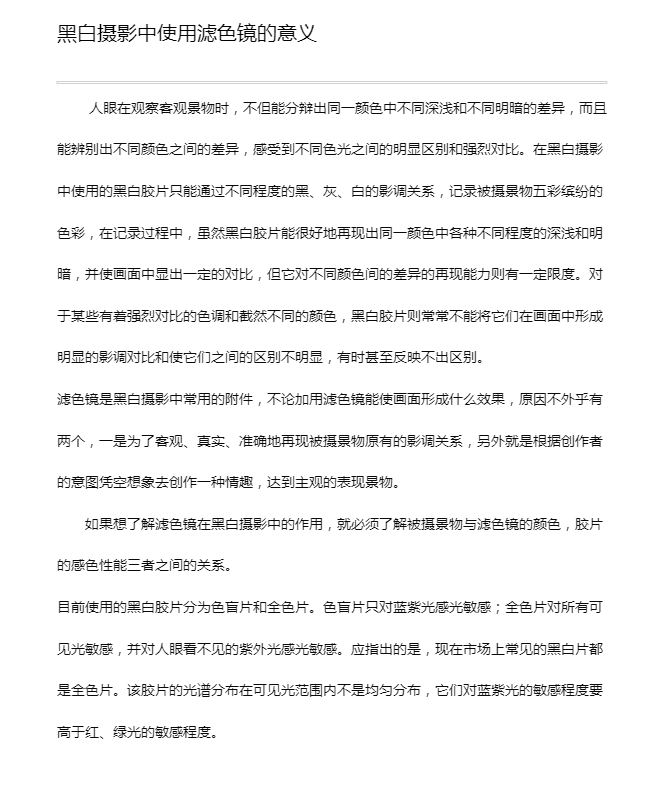 黑白摄影中使用滤色镜的意义

人眼在观察客观景物时，不但能分辨出同一颜色中不同深浅和不同明暗的差异，而且能辨别出不同颜色之间的差异，感受到不同色光之间的明显区别和强烈对比。在黑白摄影中使用的黑白胶片只能通过不同程度的黑、灰、白的影调关系，记录被摄景物五彩缤纷的色彩，在记录过程中，虽然黑白胶片能很好地再现出同一颜色中各种不同程度的深浅和明暗，并使画面中显出一定的对比，但它对不同颜色间的差异的再现能力则有一定限度。对于某些有着强烈对比的色调和截然不同的颜色，黑白胶片则常常不能将它们在画面中形成明显的影调对比和使它们之间的区别不明显，有时甚至反映不出区别。

滤色镜是黑白摄影中常用的附件，不论加用滤色镜能使画面形成什么效果，原因不外乎有两个，一是为了客观、真实、准确地再现被摄景物原有的影调关系，另外就是根据创作者的意图凭空想象去创作一种情趣，达到主观的表现景物。

如果想了解滤色镜在黑白摄影中的作用，就必须了解被摄景物与滤色镜的颜色，胶片的感色性能三者之间的关系。

目前使用的黑白胶片分为色盲片和全色片。色盲片只对蓝紫光感光敏感；全色片对所有可见光敏感，并对人眼看不见的紫外光感光敏感。应指出的是，现在市场上常见的黑白片都是全色片。该胶片的光谱分布在可见光范围内不是均匀分布，它们对蓝紫光的敏感程度要高于红、绿光的敏感程度。